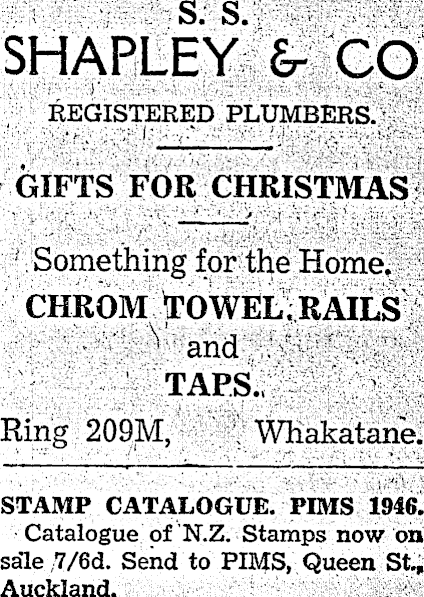 S. S.
SHAPLEY & CO

REGISTERED PLUMBERS.

GIFTS FOR CHRISTMAS

Something for the Home.
CHROM TOWEL RAILS
and
TAPS.

Ring 209M, Whakatane.

STAMP CATALOGUE. PIMS 1946.

Catalogue of N.Z. Stamps now on sale 7/6d. Send to PIMS, Queen St., Auckland.